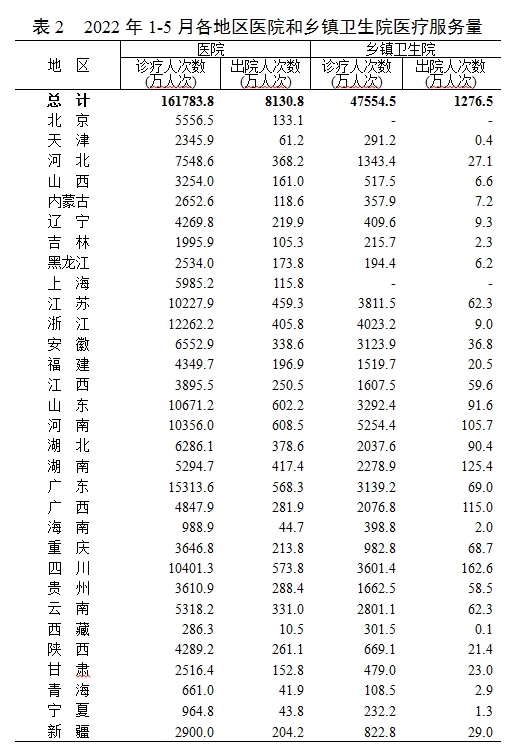 表 2　2022 年 1-5 月各地区医院和乡镇卫生院医疗服务量

| 地　区 | 医院 诊疗人次数（万人次） | 医院 出院人次数（万人次） | 乡镇卫生院 诊疗人次数（万人次） | 乡镇卫生院 出院人次数（万人次） |
|---|---|---|---|---|
| 总　计 | 161783.8 | 8130.8 | 47554.5 | 1276.5 |
| 北　京 | 5556.5 | 133.1 | - | - |
| 天　津 | 2345.9 | 61.2 | 291.2 | 0.4 |
| 河　北 | 7548.6 | 368.2 | 1343.4 | 27.1 |
| 山　西 | 3254.0 | 161.0 | 517.5 | 6.6 |
| 内蒙古 | 2652.6 | 118.6 | 357.9 | 7.2 |
| 辽　宁 | 4269.8 | 219.9 | 409.6 | 9.3 |
| 吉　林 | 1995.9 | 105.3 | 215.7 | 2.3 |
| 黑龙江 | 2534.0 | 173.8 | 194.4 | 6.2 |
| 上　海 | 5985.2 | 115.8 | - | - |
| 江　苏 | 10227.9 | 459.3 | 3811.5 | 62.3 |
| 浙　江 | 12262.2 | 405.8 | 4023.2 | 9.0 |
| 安　徽 | 6552.9 | 338.6 | 3123.9 | 36.8 |
| 福　建 | 4349.7 | 196.9 | 1519.7 | 20.5 |
| 江　西 | 3895.5 | 250.5 | 1607.5 | 59.6 |
| 山　东 | 10671.2 | 602.2 | 3292.4 | 91.6 |
| 河　南 | 10356.0 | 608.5 | 5254.4 | 105.7 |
| 湖　北 | 6286.1 | 378.6 | 2037.6 | 90.4 |
| 湖　南 | 5294.7 | 417.4 | 2278.9 | 125.4 |
| 广　东 | 15313.6 | 568.3 | 3139.2 | 69.0 |
| 广　西 | 4847.9 | 281.9 | 2076.8 | 115.0 |
| 海　南 | 988.9 | 44.7 | 398.8 | 2.0 |
| 重　庆 | 3646.8 | 213.8 | 982.8 | 68.7 |
| 四　川 | 10401.3 | 573.8 | 3601.4 | 162.6 |
| 贵　州 | 3610.9 | 288.4 | 1662.5 | 58.5 |
| 云　南 | 5318.2 | 331.0 | 2801.1 | 62.3 |
| 西　藏 | 286.3 | 10.5 | 301.5 | 0.1 |
| 陕　西 | 4289.2 | 261.1 | 669.1 | 21.4 |
| 甘　肃 | 2516.4 | 152.8 | 479.0 | 23.0 |
| 青　海 | 661.0 | 41.9 | 108.5 | 2.9 |
| 宁　夏 | 964.8 | 43.8 | 232.2 | 1.3 |
| 新　疆 | 2900.0 | 204.2 | 822.8 | 29.0 |